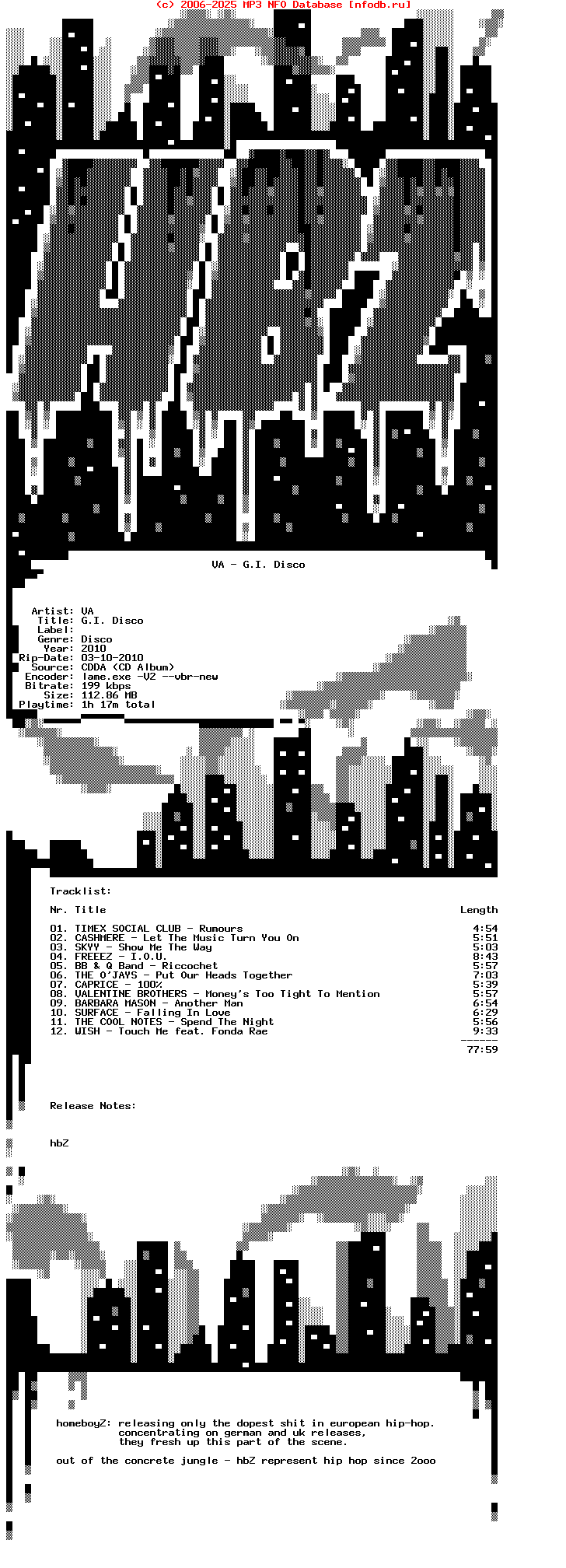 (c) 2006-2025 MP3 NFO Database [nfodb.ru]

VA - G.I. Disco

Artist: VA
Title: G.I. Disco
Label:
Genre: Disco
Year: 2010
Rip-Date: 03-10-2010
Source: CDDA (CD Album)
Encoder: lame.exe -V2 --vbr-new
Bitrate: 199 kbps
Size: 112.86 MB
Playtime: 1h 17m total

Tracklist:

| Nr. | Title | Length |
|---|---|---|
| 01. | TIMEX SOCIAL CLUB - Rumours | 4:54 |
| 02. | CASHMERE - Let The Music Turn You On | 5:51 |
| 03. | SKYY - Show Me The Way | 5:03 |
| 04. | FREEEZ - I.O.U. | 8:43 |
| 05. | BB & Q Band - Riccochet | 5:57 |
| 06. | THE O'JAYS - Put Our Heads Together | 7:03 |
| 07. | CAPRICE - 100% | 5:39 |
| 08. | VALENTINE BROTHERS - Money's Too Tight To Mention | 5:57 |
| 09. | BARBARA MASON - Another Man | 6:54 |
| 10. | SURFACE - Falling In Love | 6:29 |
| 11. | THE COOL NOTES - Spend The Night | 5:56 |
| 12. | WISH - Touch Me feat. Fonda Rae | 9:33 |
| | | ------ |
| | | 77:59 |

Release Notes:

hbZ

homeboyZ: releasing only the dopest shit in european hip-hop. concentrating on german and uk releases, they fresh up this part of the scene.

out of the concrete jungle - hbZ represent hip hop since 2ooo